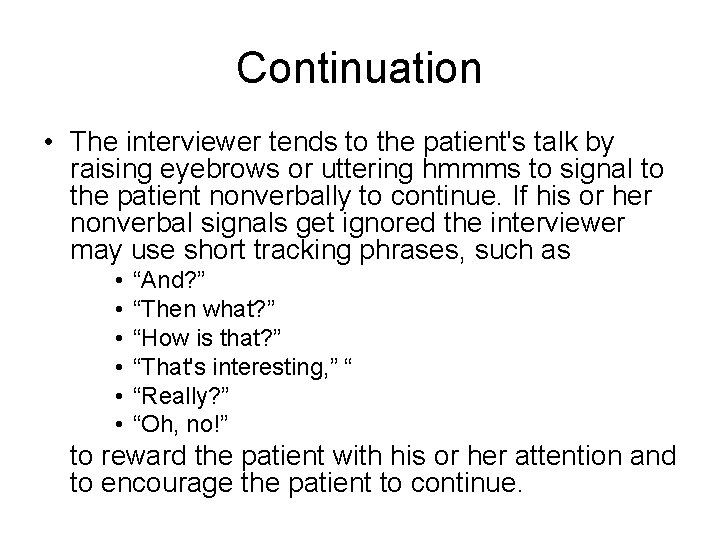 Continuation

• The interviewer tends to the patient's talk by raising eyebrows or uttering hmmms to signal to the patient nonverbally to continue. If his or her nonverbal signals get ignored the interviewer may use short tracking phrases, such as

• “And?”
• “Then what?”
• “How is that?”
• “That's interesting,” “
• “Really?”
• “Oh, no!”

to reward the patient with his or her attention and to encourage the patient to continue.